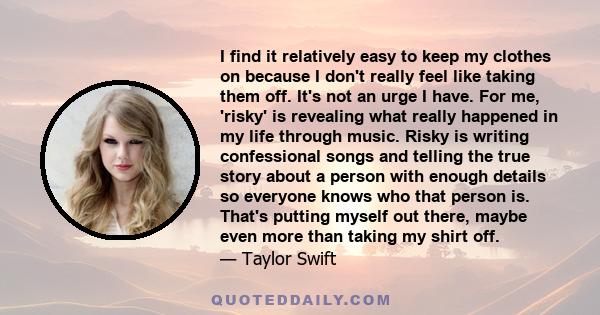 I find it relatively easy to keep my clothes on because I don't really feel like taking them off. It's not an urge I have. For me, 'risky' is revealing what really happened in my life through music. Risky is writing confessional songs and telling the true story about a person with enough details so everyone knows who that person is. That's putting myself out there, maybe even more than taking my shirt off.
— Taylor Swift

QUOTEDDAILY.COM